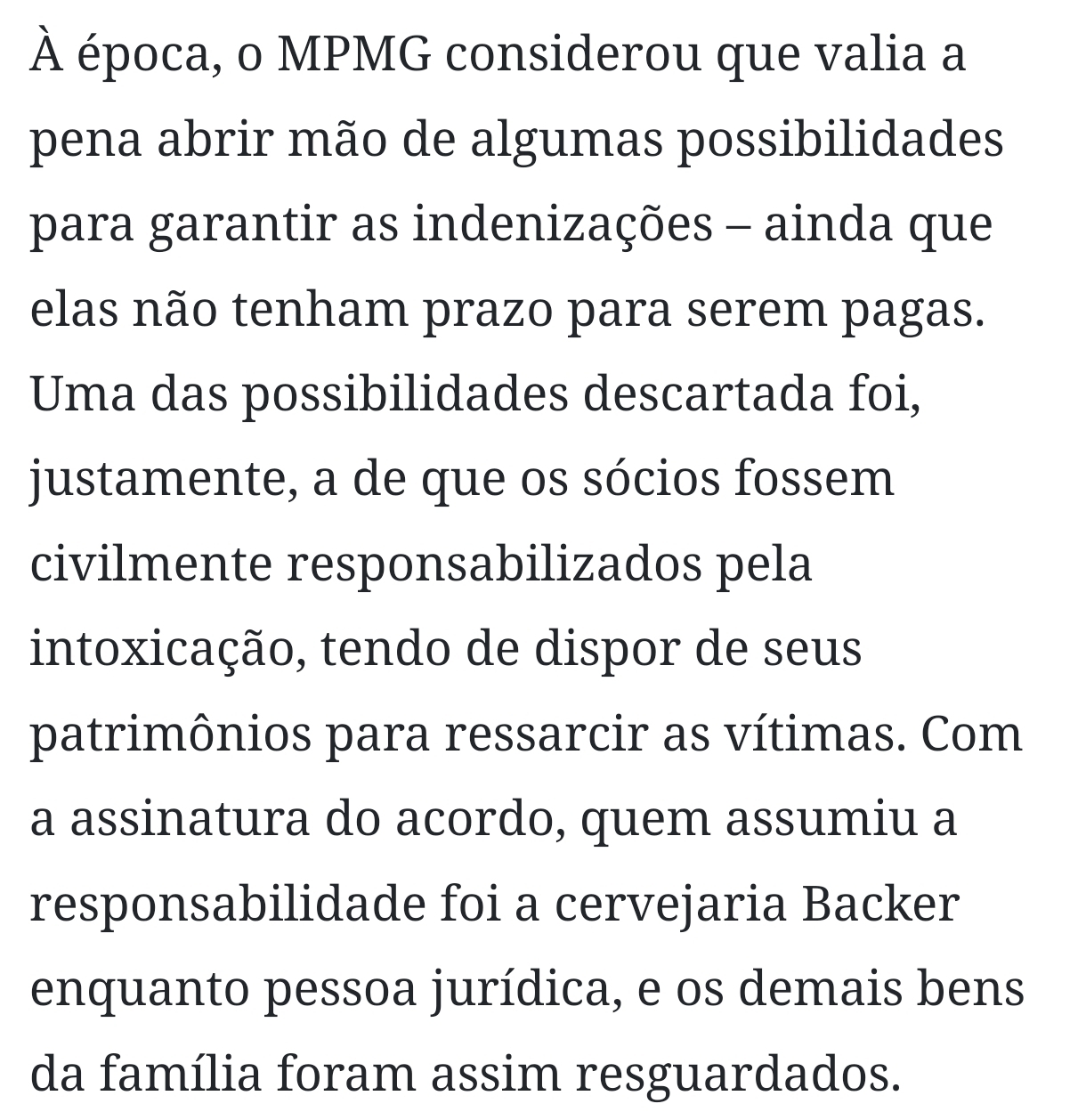 À época, o MPMG considerou que valia a pena abrir mão de algumas possibilidades para garantir as indenizações – ainda que elas não tenham prazo para serem pagas. Uma das possibilidades descartada foi, justamente, a de que os sócios fossem civilmente responsabilizados pela intoxicação, tendo de dispor de seus patrimônios para ressarcir as vítimas. Com a assinatura do acordo, quem assumiu a responsabilidade foi a cervejaria Backer enquanto pessoa jurídica, e os demais bens da família foram assim resguardados.